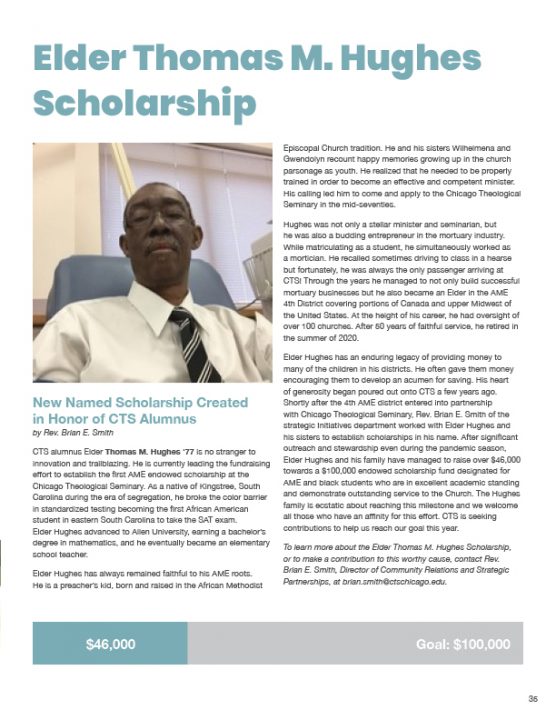 Elder Thomas M. Hughes Scholarship

New Named Scholarship Created in Honor of CTS Alumnus
by Rev. Brian E. Smith

CTS alumnus Elder Thomas M. Hughes '77 is no stranger to innovation and trailblazing. He is currently leading the fundraising effort to establish the first AME endowed scholarship at the Chicago Theological Seminary. As a native of Kingstree, South Carolina during the era of segregation, he broke the color barrier in standardized testing becoming the first African American student in eastern South Carolina to take the SAT exam. Elder Hughes advanced to Allen University, earning a bachelor's degree in mathematics, and he eventually became an elementary school teacher.

Elder Hughes has always remained faithful to his AME roots. He is a preacher's kid, born and raised in the African Methodist Episcopal Church tradition. He and his sisters Wilhelmena and Gwendolyn recount happy memories growing up in the church parsonage as youth. He realized that he needed to be properly trained in order to become an effective and competent minister. His calling led him to come and apply to the Chicago Theological Seminary in the mid-seventies.

Hughes was not only a stellar minister and seminarian, but he was also a budding entrepreneur in the mortuary industry. While matriculating as a student, he simultaneously worked as a mortician. He recalled sometimes driving to class in a hearse but fortunately, he was always the only passenger arriving at CTS! Through the years he managed to not only build successful mortuary businesses but he also became an Elder in the AME 4th District covering portions of Canada and upper Midwest of the United States. At the height of his career, he had oversight of over 100 churches. After 50 years of faithful service, he retired in the summer of 2020.

Elder Hughes has an enduring legacy of providing money to many of the children in his districts. He often gave them money encouraging them to develop an acumen for saving. His heart of generosity began poured out onto CTS a few years ago. Shortly after the 4th AME district entered into partnership with Chicago Theological Seminary, Rev. Brian E. Smith of the strategic initiatives department worked with Elder Hughes and his sisters to establish scholarships in his name. After significant outreach and stewardship even during the pandemic season, Elder Hughes and his family have managed to raise over $46,000 towards a $100,000 endowed scholarship fund designated for AME and black students who are in excellent academic standing and demonstrate outstanding service to the Church. The Hughes family is ecstatic about reaching this milestone and we welcome all those who have an affinity for this effort. CTS is seeking contributions to help us reach our goal this year.

To learn more about the Elder Thomas M. Hughes Scholarship, or to make a contribution to this worthy cause, contact Rev. Brian E. Smith, Director of Community Relations and Strategic Partnerships, at brian.smith@ctschicago.edu.

$46,000

Goal: $100,000

35